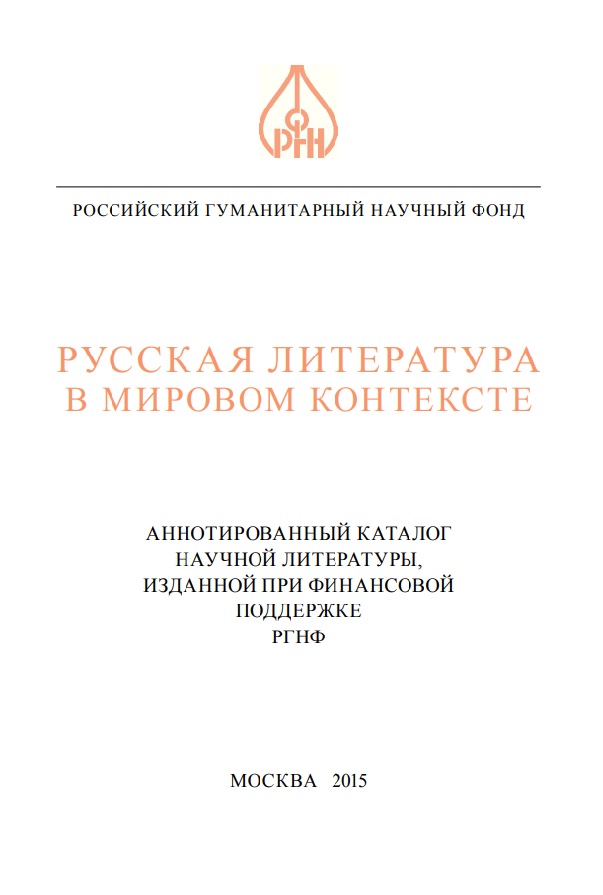 РГНФ

РОССИЙСКИЙ ГУМАНИТАРНЫЙ НАУЧНЫЙ ФОНД

РУССКАЯ ЛИТЕРАТУРА В МИРОВОМ КОНТЕКСТЕ

АННОТИРОВАННЫЙ КАТАЛОГ НАУЧНОЙ ЛИТЕРАТУРЫ, ИЗДАННОЙ ПРИ ФИНАНСОВОЙ ПОДДЕРЖКЕ РГНФ

МОСКВА 2015